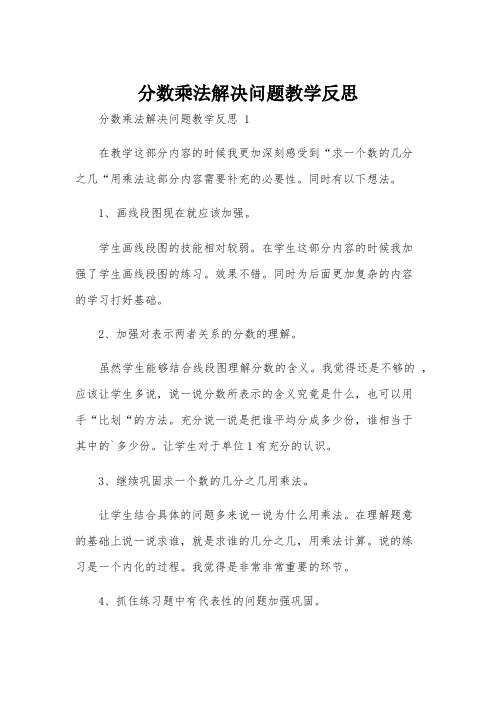 分数乘法解决问题教学反思

分数乘法解决问题教学反思 1

在教学这部分内容的时候我更加深刻感受到“求一个数的几分之几“用乘法这部分内容需要补充的必要性。同时有以下想法。

1、画线段图现在就应该加强。

学生画线段图的技能相对较弱。在学生这部分内容的时候我加强了学生画线段图的练习。效果不错。同时为后面更加复杂的内容的学习打好基础。

2、加强对表示两者关系的分数的理解。

虽然学生能够结合线段图理解分数的含义。我觉得还是不够的，应该让学生多说，说一说分数所表示的含义究竟是什么，也可以用手“比划“的方法。充分说一说是把谁平均分成多少份，谁相当于其中的`多少份。让学生对于单位 1 有充分的认识。

3、继续巩固求一个数的几分之几用乘法。

让学生结合具体的问题多来说一说为什么用乘法。在理解题意的基础上说一说求谁，就是求谁的几分之几，用乘法计算。说的练习是一个内化的过程。我觉得是非常非常重要的环节。

4、抓住练习题中有代表性的问题加强巩固。